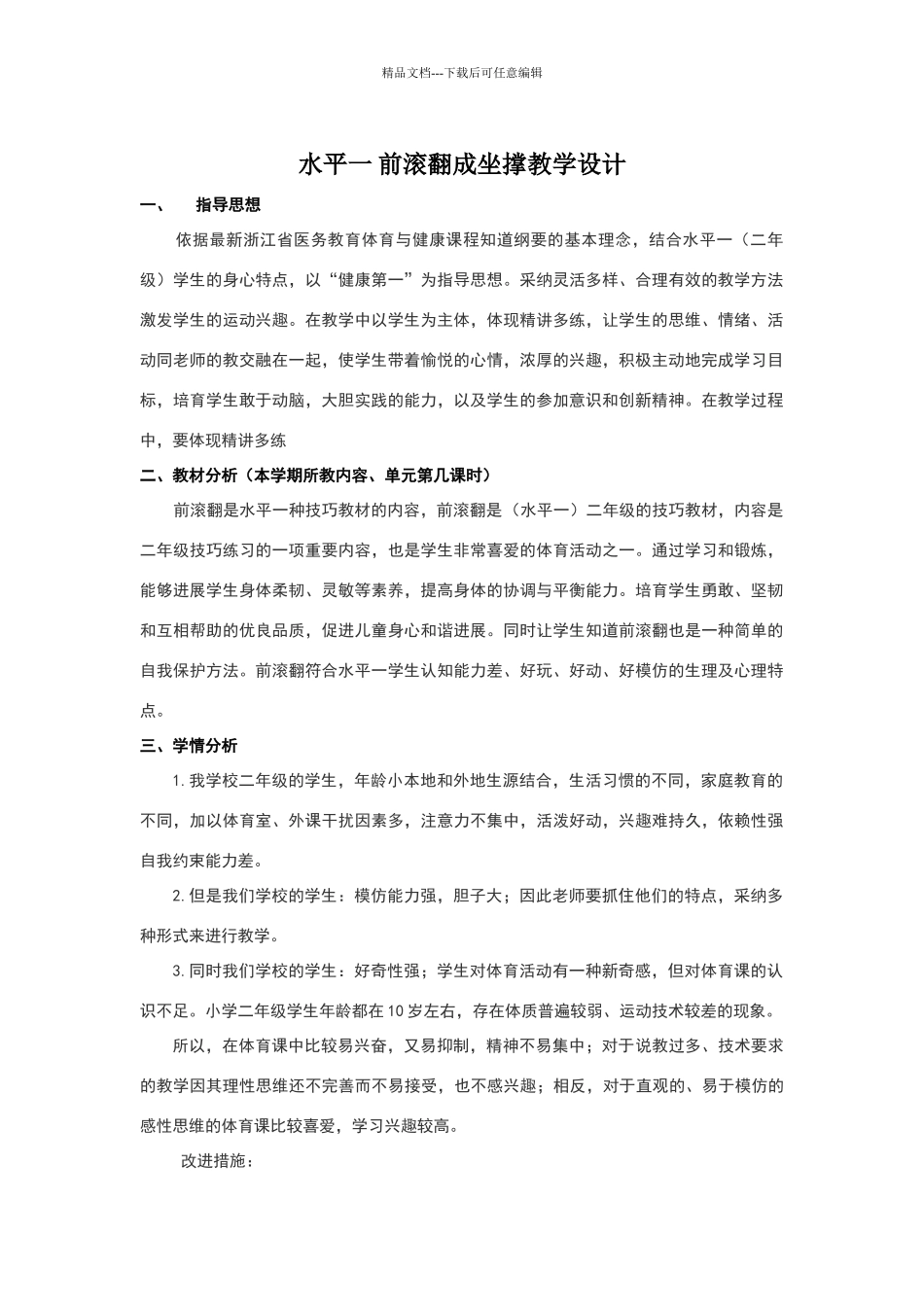 精品文档---下载后可任意编辑

水平一 前滚翻成坐撑教学设计

一、 指导思想

依据最新浙江省医务教育体育与健康课程知道纲要的基本理念，结合水平一（二年级）学生的身心特点，以“健康第一”为指导思想。采纳灵活多样、合理有效的教学方法激发学生的运动兴趣。在教学中以学生为主体，体现精讲多练，让学生的思维、情绪、活动同老师的教交融在一起，使学生带着愉悦的心情，浓厚的兴趣，积极主动地完成学习目标，培育学生敢于动脑，大胆实践的能力，以及学生的参加意识和创新精神。在教学过程中，要体现精讲多练

二、教材分析（本学期所教内容、单元第几课时）

前滚翻是水平一种技巧教材的内容，前滚翻是（水平一）二年级的技巧教材，内容是二年级技巧练习的一项重要内容，也是学生非常喜爱的体育活动之一。通过学习和锻炼，能够进展学生身体柔韧、灵敏等素养，提高身体的协调与平衡能力。培育学生勇敢、坚韧和互相帮助的优良品质，促进儿童身心和谐进展。同时让学生知道前滚翻也是一种简单的自我保护方法。前滚翻符合水平一学生认知能力差、好玩、好动、好模仿的生理及心理特点。

三、学情分析

1.我学校二年级的学生，年龄小本地和外地生源结合，生活习惯的不同，家庭教育的不同，加以体育室、外课干扰因素多，注意力不集中，活泼好动，兴趣难持久，依赖性强自我约束能力差。

2.但是我们学校的学生：模仿能力强，胆子大；因此老师要抓住他们的特点，采纳多种形式来进行教学。

3.同时我们学校的学生：好奇性强；学生对体育活动有一种新奇感，但对体育课的认识不足。小学二年级学生年龄都在10岁左右，存在体质普遍较弱、运动技术较差的现象。

所以，在体育课中比较易兴奋，又易抑制，精神不易集中；对于说教过多、技术要求的教学因其理性思维还不完善而不易接受，也不感兴趣；相反，对于直观的、易于模仿的感性思维的体育课比较喜爱，学习兴趣较高。

改进措施：